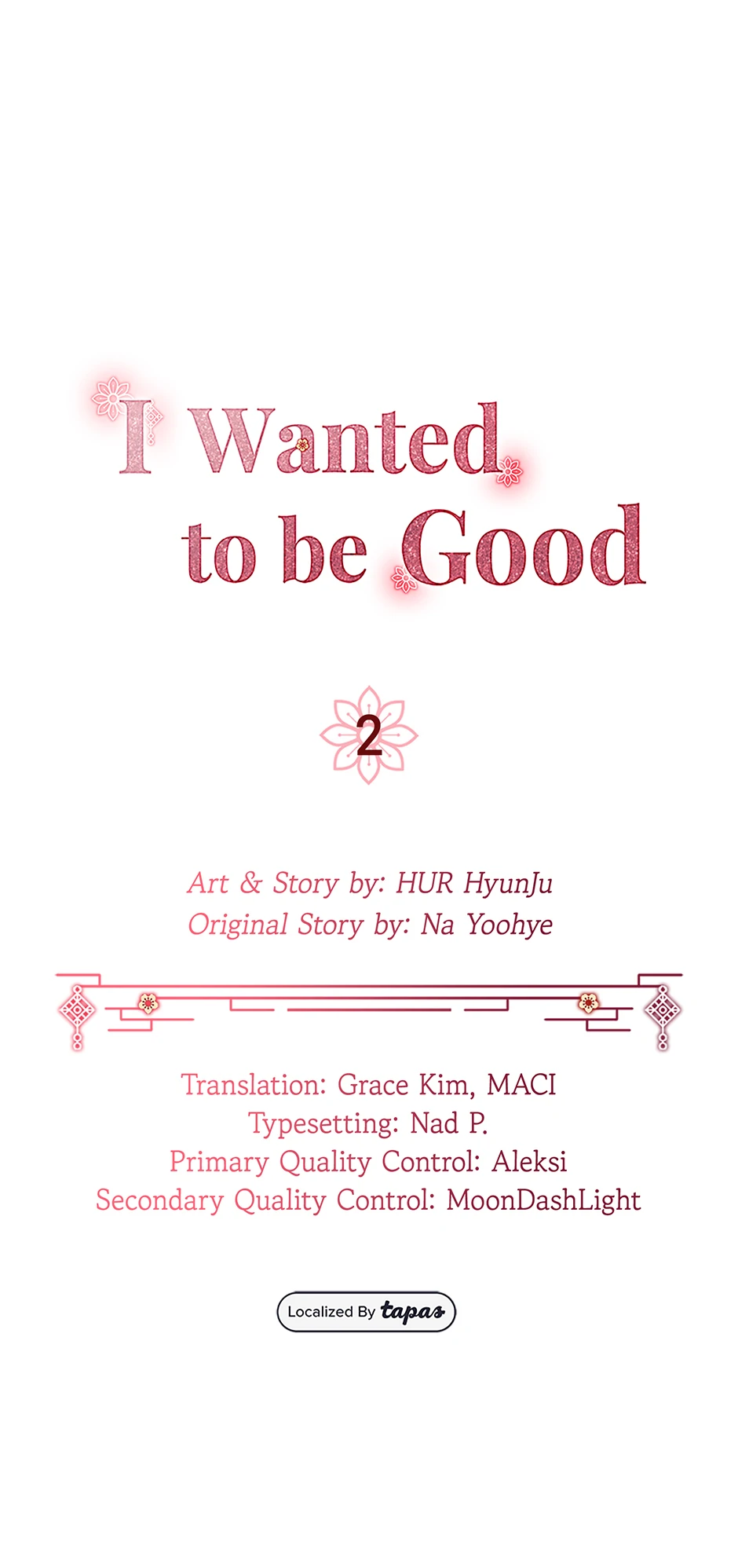 I Wanted
to be Good

2

Art & Story by: HUR HyunJu
Original Story by: Na Yoohye

Translation: Grace Kim, MACI
Typesetting: Nad P.
Primary Quality Control: Aleksi
Secondary Quality Control: MoonDashLight

Localized By tapas